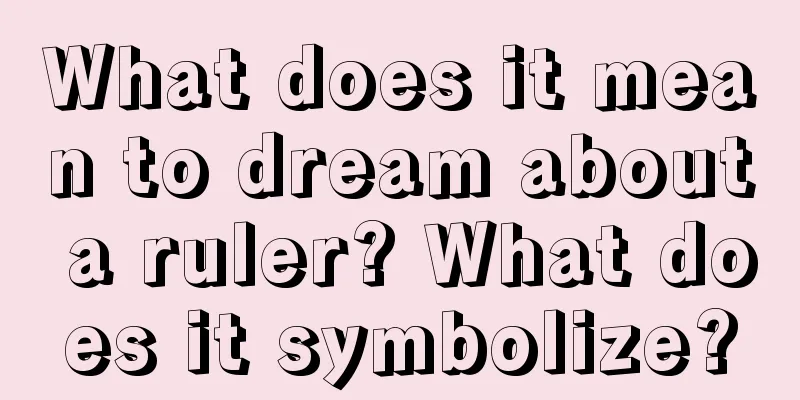 What does it mean to dream about a ruler? What does it symbolize?